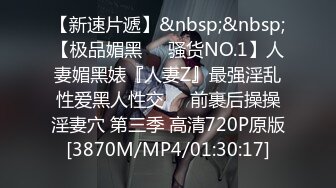 【新速片遞】&nbsp;&nbsp;【极品媚黑　骚货NO.1】人妻媚黑婊『人妻Z』最强淫乱性爱黑人性交　前裹后操操淫妻穴 第三季 高清720P原版[3870M/MP4/01:30:17]